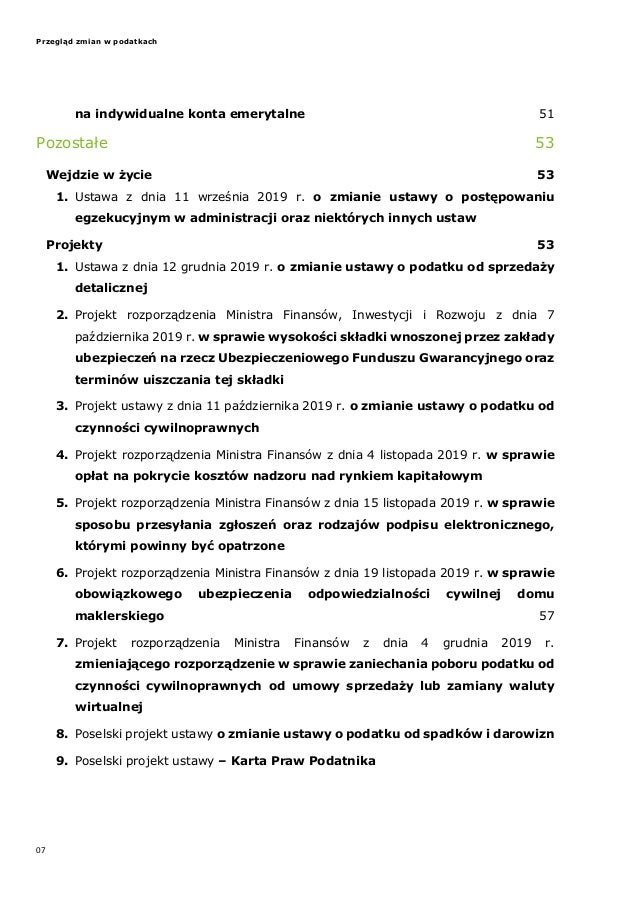 Przegląd zmian w podatkach

na indywidualne konta emerytalne 51

Pozostałe 53

Wejdzie w życie 53

1. Ustawa z dnia 11 września 2019 r. o zmianie ustawy o postępowaniu egzekucyjnym w administracji oraz niektórych innych ustaw

Projekty 53

1. Ustawa z dnia 12 grudnia 2019 r. o zmianie ustawy o podatku od sprzedaży detalicznej

2. Projekt rozporządzenia Ministra Finansów, Inwestycji i Rozwoju z dnia 7 października 2019 r. w sprawie wysokości składki wnoszonej przez zakłady ubezpieczeń na rzecz Ubezpieczeniowego Funduszu Gwarancyjnego oraz terminów uiszczania tej składki

3. Projekt ustawy z dnia 11 października 2019 r. o zmianie ustawy o podatku od czynności cywilnoprawnych

4. Projekt rozporządzenia Ministra Finansów z dnia 4 listopada 2019 r. w sprawie opłat na pokrycie kosztów nadzoru nad rynkiem kapitałowym

5. Projekt rozporządzenia Ministra Finansów z dnia 15 listopada 2019 r. w sprawie sposobu przesyłania zgłoszeń oraz rodzajów podpisu elektronicznego, którymi powinny być opatrzone

6. Projekt rozporządzenia Ministra Finansów z dnia 19 listopada 2019 r. w sprawie obowiązkowego ubezpieczenia odpowiedzialności cywilnej domu maklerskiego 57

7. Projekt rozporządzenia Ministra Finansów z dnia 4 grudnia 2019 r. zmieniającego rozporządzenie w sprawie zaniechania poboru podatku od czynności cywilnoprawnych od umowy sprzedaży lub zamiany waluty wirtualnej

8. Poselski projekt ustawy o zmianie ustawy o podatku od spadków i darowizn

9. Poselski projekt ustawy – Karta Praw Podatnika

07